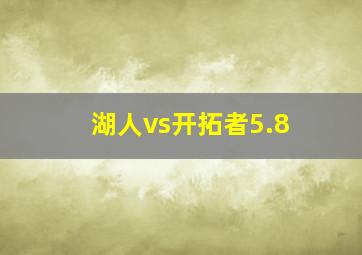 湖人vs开拓者5.8